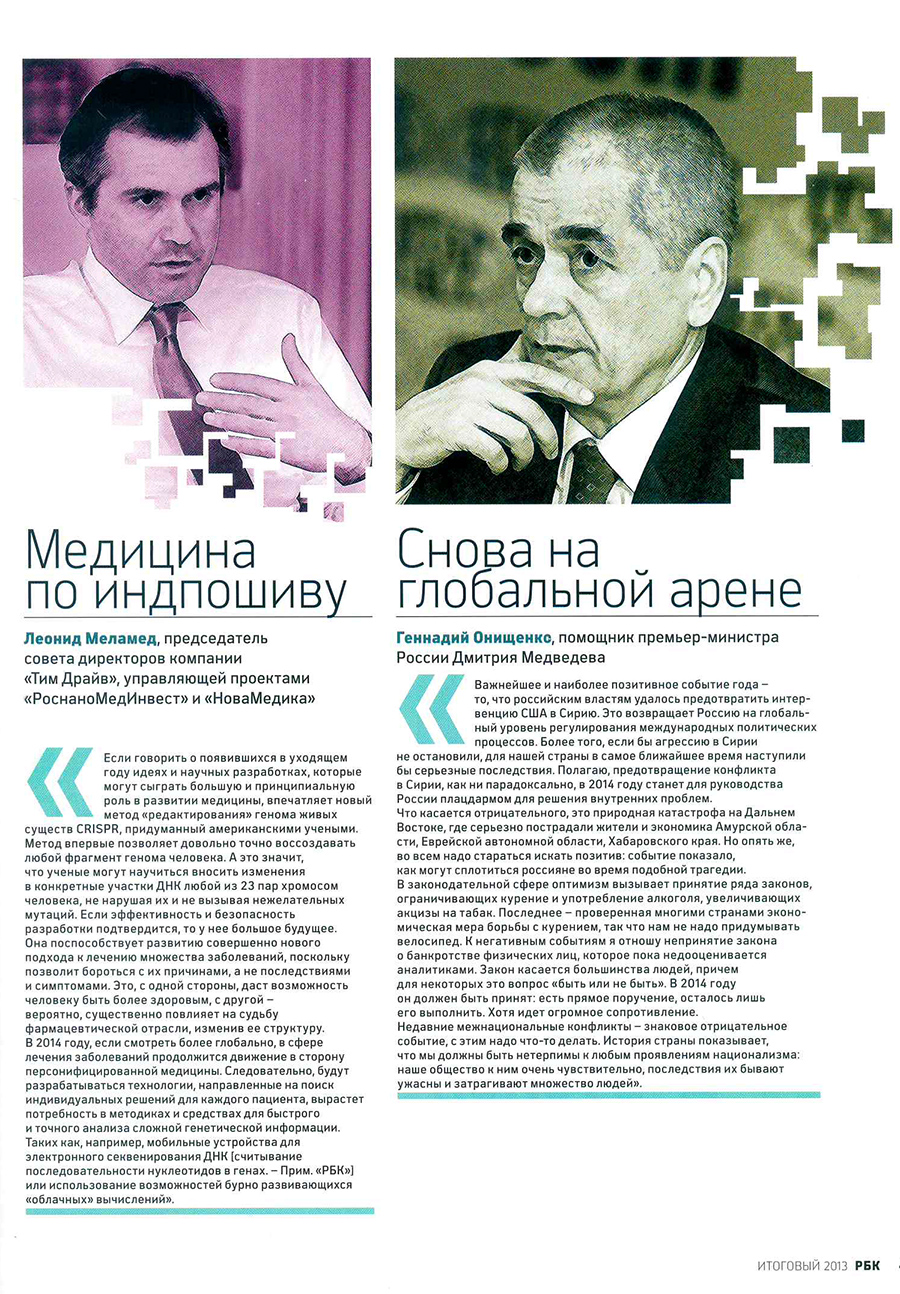 Медицина по индпошиву

Леонид Меламед, председатель совета директоров компании «Тим Драйв», управляющей проектами «РоснаноМедИнвест» и «НоваМедика»

Если говорить о появившихся в уходящем году идеях и научных разработках, которые могут сыграть большую и принципиальную роль в развитии медицины, впечатляет новый метод «редактирования» генома живых существ CRISPR, придуманный американскими учеными. Метод впервые позволяет довольно точно воссоздавать любой фрагмент генома человека. А это значит, что ученые могут научиться вносить изменения в конкретные участки ДНК любой из 23 пар хромосом человека, не нарушая их и не вызывая нежелательных мутаций. Если эффективность и безопасность разработки подтвердится, то у нее большое будущее. Она поспособствует развитию совершенно нового подхода к лечению множества заболеваний, поскольку позволит бороться с их причинами, а не последствиями и симптомами. Это, с одной стороны, даст возможность человеку быть более здоровым, с другой – вероятно, существенно повлияет на судьбу фармацевтической отрасли, изменив ее структуру.
В 2014 году, если смотреть более глобально, в сфере лечения заболеваний продолжится движение в сторону персонифицированной медицины. Следовательно, будут разрабатываться технологии, направленные на поиск индивидуальных решений для каждого пациента, вырастет потребность в методиках и средствах для быстрого и точного анализа сложной генетической информации. Таких как, например, мобильные устройства для электронного секвенирования ДНК [считывание последовательности нуклеотидов в генах. – Прим. «РБК»] или использование возможностей бурно развивающихся «облачных» вычислений».

Снова на глобальной арене

Геннадий Онищенко, помощник премьер-министра России Дмитрия Медведева

Важнейшее и наиболее позитивное событие года – то, что российским властям удалось предотвратить интервенцию США в Сирию. Это возвращает Россию на глобальный уровень регулирования международных политических процессов. Более того, если бы агрессию в Сирии не остановили, для нашей страны в самое ближайшее время наступили бы серьезные последствия. Полагаю, предотвращение конфликта в Сирии, как ни парадоксально, в 2014 году станет для руководства России плацдармом для решения внутренних проблем.
Что касается отрицательного, это природная катастрофа на Дальнем Востоке, где серьезно пострадали жители и экономика Амурской области, Еврейской автономной области, Хабаровского края. Но опять же, во всем надо стараться искать позитив: событие показало, как могут сплотиться россияне во время подобной трагедии.
В законодательной сфере оптимизм вызывает принятие ряда законов, ограничивающих курение и употребление алкоголя, увеличивающих акцизы на табак. Последнее – проверенная многими странами экономическая мера борьбы с курением, так что нам не надо придумывать велосипед. К негативным событиям я отношу непринятие закона о банкротстве физических лиц, которое пока недооценивается аналитиками. Закон касается большинства людей, причем для некоторых это вопрос «быть или не быть». В 2014 году он должен быть принят: есть прямое поручение, осталось лишь его выполнить. Хотя идет огромное сопротивление.
Недавние межнациональные конфликты – знаковое отрицательное событие, с этим надо что-то делать. История страны показывает, что мы должны быть нетерпимы к любым проявлениям национализма: наше общество к ним очень чувствительно, последствия их бывают ужасны и затрагивают множество людей».

ИТОГОВЫЙ 2013 РБК